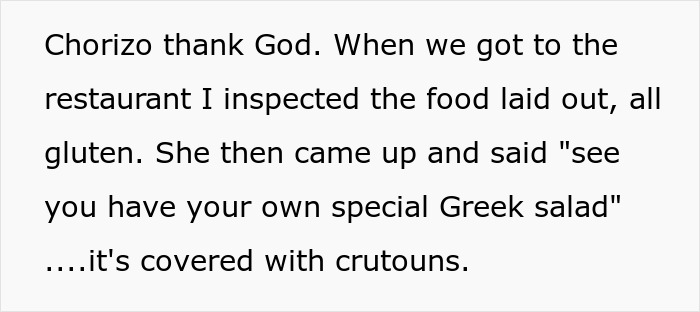 Chorizo thank God. When we got to the restaurant I inspected the food laid out, all gluten. She then came up and said "see you have your own special Greek salad" ....it's covered with crutouns.